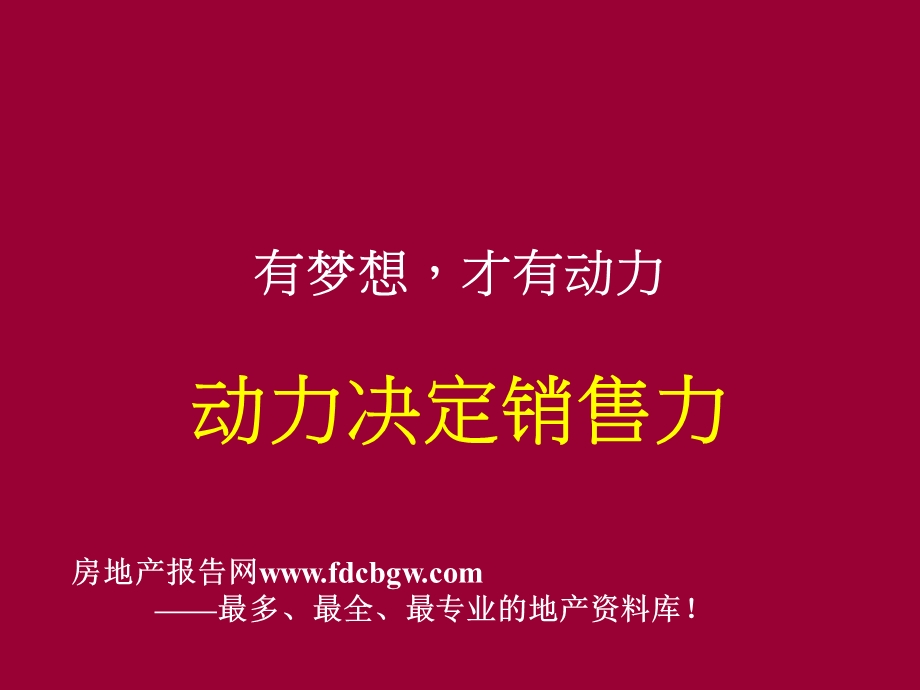 有梦想，才有动力

动力决定销售力

房地产报告网www.fdcbgw.com
——最多、最全、最专业的地产资料库！